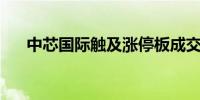 中芯国际触及涨停板成交